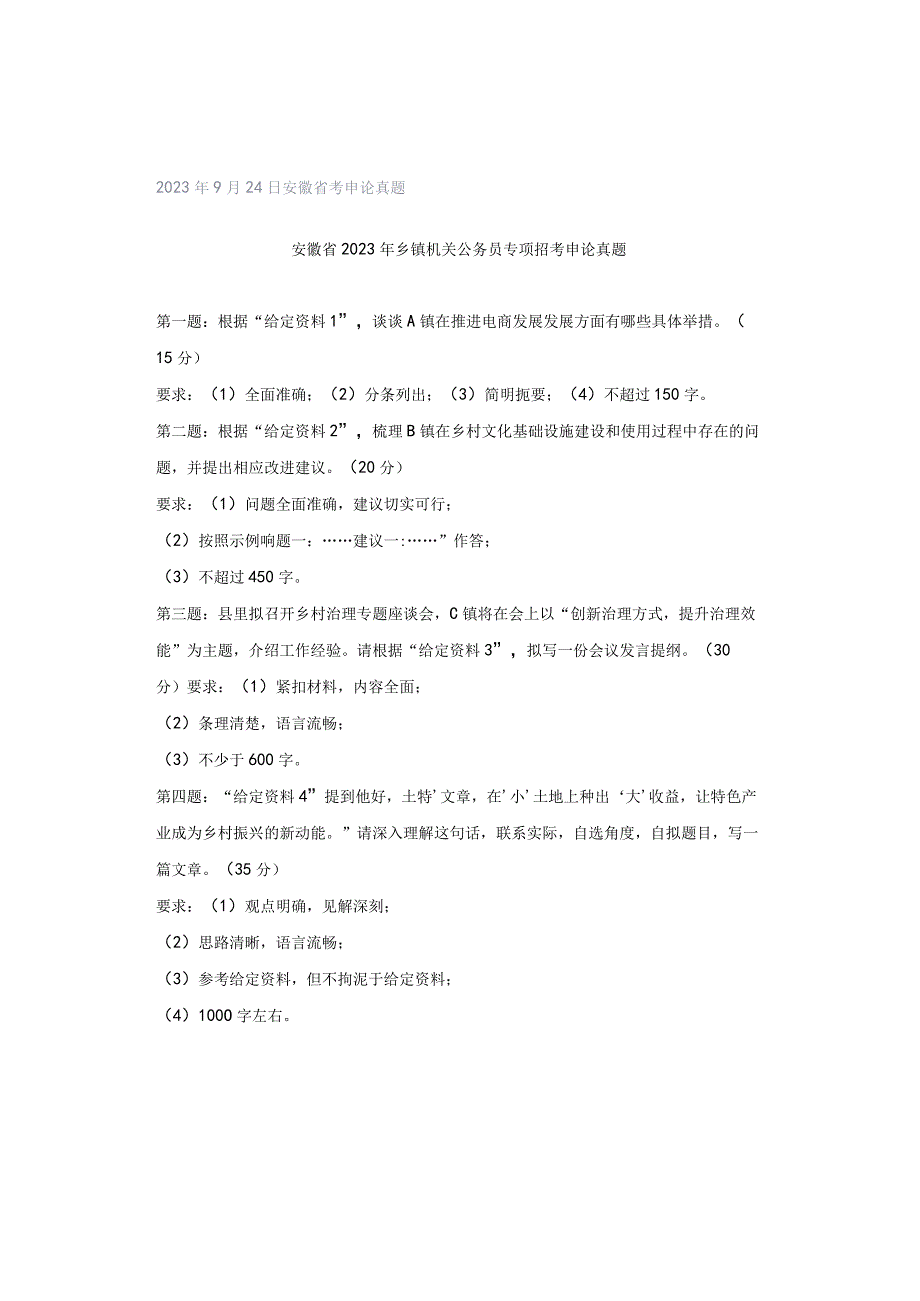 2023年9月24日安徽省考申论真题

安徽省2023年乡镇机关公务员专项招考申论真题

第一题：根据“给定资料1”，谈谈A镇在推进电商发展发展方面有哪些具体举措。（15分）

要求：（1）全面准确；（2）分条列出；（3）简明扼要；（4）不超过150字。

第二题：根据“给定资料2”，梳理B镇在乡村文化基础设施建设和使用过程中存在的问题，并提出相应改进建议。（20分）

要求：（1）问题全面准确，建议切实可行；

（2）按照示例响题一：……建议一:……”作答；

（3）不超过450字。

第三题：县里拟召开乡村治理专题座谈会，C镇将在会上以“创新治理方式，提升治理效能”为主题，介绍工作经验。请根据“给定资料3”，拟写一份会议发言提纲。（30分）要求：（1）紧扣材料，内容全面；

（2）条理清楚，语言流畅；

（3）不少于600字。

第四题：“给定资料4”提到他好，土特’文章，在’小’土地上种出‘大’收益，让特色产业成为乡村振兴的新动能。”请深入理解这句话，联系实际，自选角度，自拟题目，写一篇文章。（35分）

要求：（1）观点明确，见解深刻；

（2）思路清晰，语言流畅；

（3）参考给定资料，但不拘泥于给定资料；

（4）1000字左右。